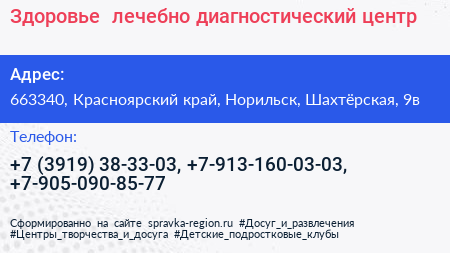 Здоровье  лечебно диагностический центр

Адрес:
663340, Красноярский край, Норильск, Шахтёрская, 9в

Телефон:
+7 (3919) 38-33-03, +7-913-160-03-03, +7-905-090-85-77

Сформированно на сайте spravka-region.ru #Досуг_и_развлечения #Центры_творчества_и_досуга #Детские_подростковые_клубы